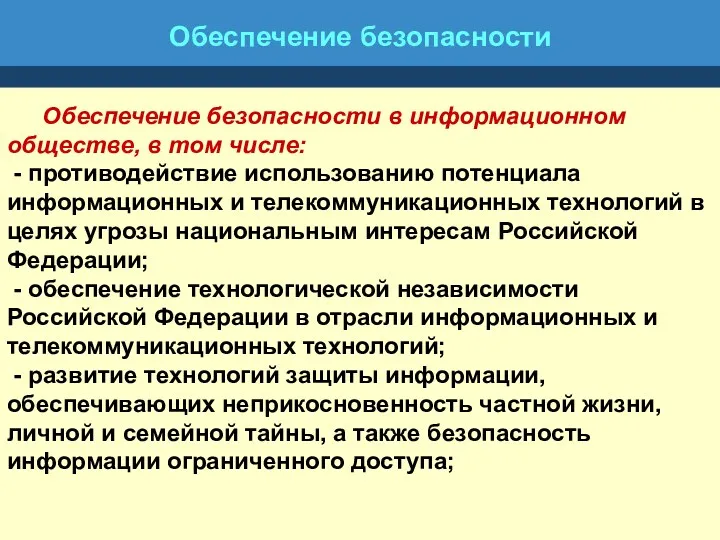 Обеспечение безопасности

Обеспечение безопасности в информационном обществе, в том числе:
- противодействие использованию потенциала информационных и телекоммуникационных технологий в целях угрозы национальным интересам Российской Федерации;
- обеспечение технологической независимости Российской Федерации в отрасли информационных и телекоммуникационных технологий;
- развитие технологий защиты информации, обеспечивающих неприкосновенность частной жизни, личной и семейной тайны, а также безопасность информации ограниченного доступа;